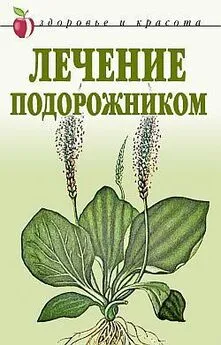 здоровье и красота

ЛЕЧЕНИЕ ПОДОРОЖНИКОМ